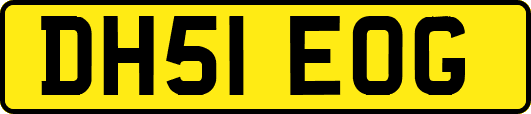 DH51 EOG